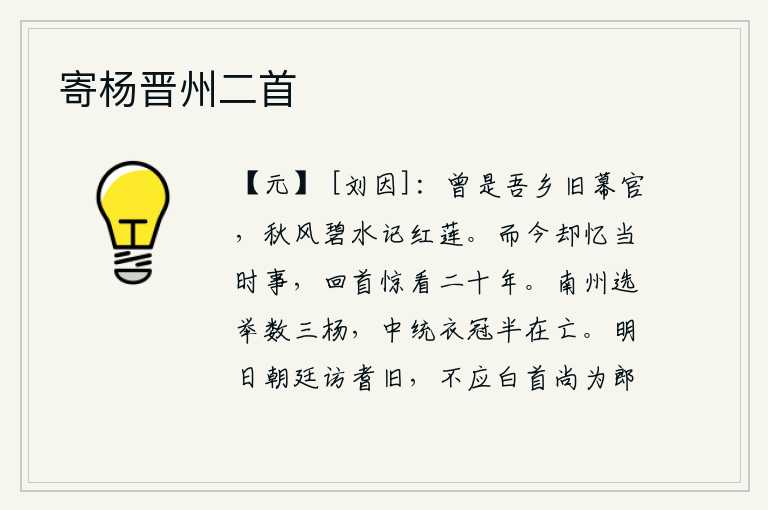 寄杨晋州二首

【元】［刘因］：曾是吾乡旧幕官，秋风碧水记红莲。而今却忆当时事，回首惊看二十年。南州选举数三杨，中统衣冠半在亡。明日朝廷访耆旧，不应白首尚为郎